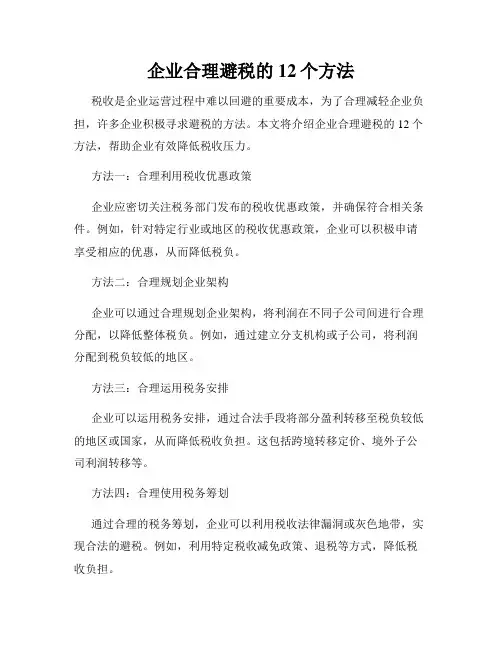 企业合理避税的 12 个方法

税收是企业运营过程中难以回避的重要成本，为了合理减轻企业负担，许多企业积极寻求避税的方法。本文将介绍企业合理避税的 12 个方法，帮助企业有效降低税收压力。

方法一：合理利用税收优惠政策

企业应密切关注税务部门发布的税收优惠政策，并确保符合相关条件。例如，针对特定行业或地区的税收优惠政策，企业可以积极申请享受相应的优惠，从而降低税负。

方法二：合理规划企业架构

企业可以通过合理规划企业架构，将利润在不同子公司间进行合理分配，以降低整体税负。例如，通过建立分支机构或子公司，将利润分配到税负较低的地区。

方法三：合理运用税务安排

企业可以运用税务安排，通过合法手段将部分盈利转移至税负较低的地区或国家，从而降低税收负担。这包括跨境转移定价、境外子公司利润转移等。

方法四：合理使用税务筹划

通过合理的税务筹划，企业可以利用税收法律漏洞或灰色地带，实现合法的避税。例如，利用特定税收减免政策、退税等方式，降低税收负担。